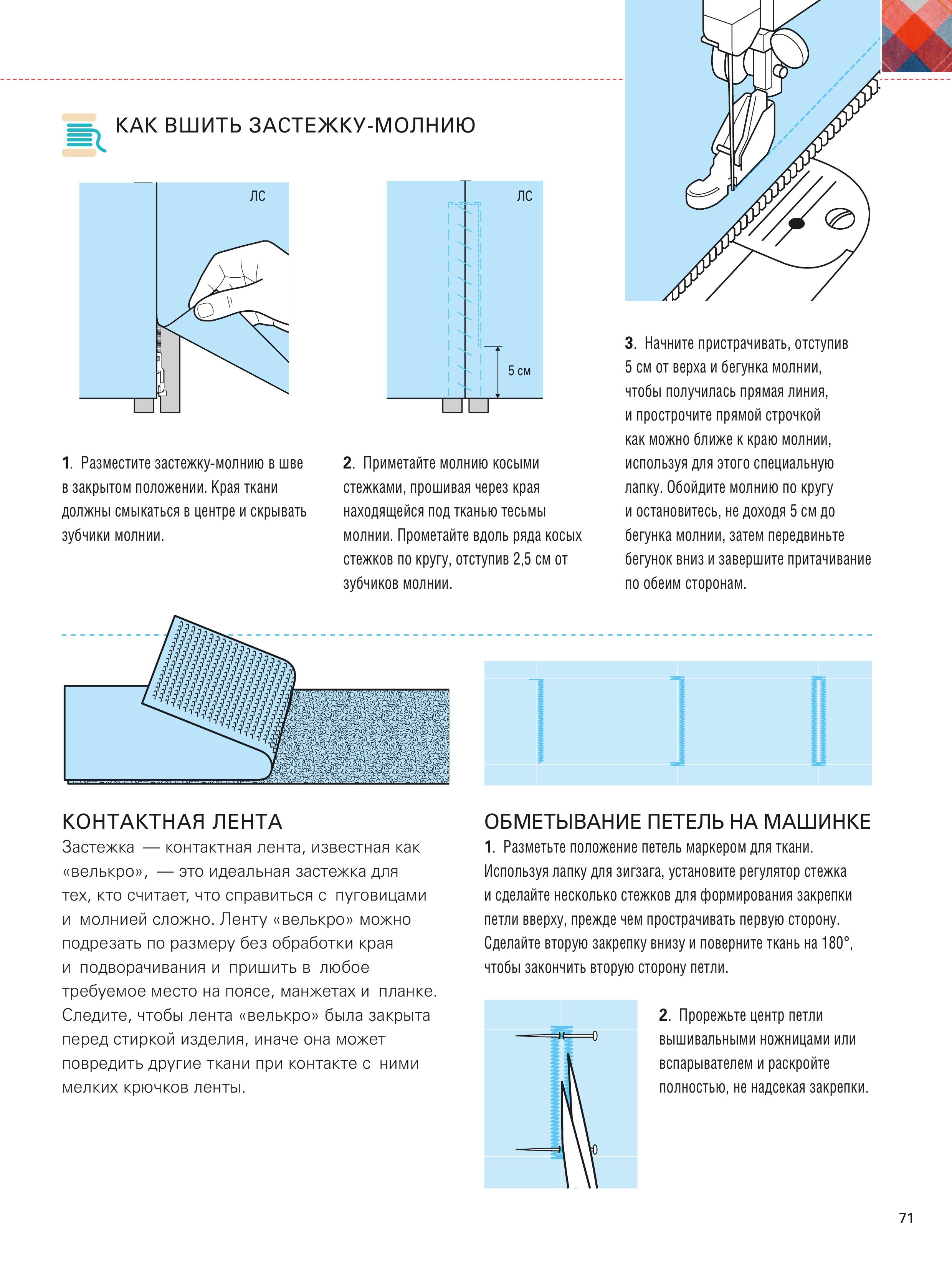 КАК ВШИТЬ ЗАСТЕЖКУ-МОЛНИЮ

ЛС

ЛС

5 см

1. Разместите застежку-молнию в шве в закрытом положении. Края ткани должны смыкаться в центре и скрывать зубчики молнии.

2. Приметайте молнию косыми стежками, прошивая через края находящейся под тканью тесьмы молнии. Прометайте вдоль ряда косых стежков по кругу, отступив 2,5 см от зубчиков молнии.

3. Начните пристрачивать, отступив 5 см от верха и бегунка молнии, чтобы получилась прямая линия, и прострочите прямой строчкой как можно ближе к краю молнии, используя для этого специальную лапку. Обойдите молнию по кругу и остановитесь, не доходя 5 см до бегунка молнии, затем передвиньте бегунок вниз и завершите притачивание по обеим сторонам.

КОНТАКТНАЯ ЛЕНТА
Застежка — контактная лента, известная как «велькро», — это идеальная застежка для тех, кто считает, что справиться с пуговицами и молнией сложно. Ленту «велькро» можно подрезать по размеру без обработки края и подворачивания и пришить в любое требуемое место на поясе, манжетах и планке. Следите, чтобы лента «велькро» была закрыта перед стиркой изделия, иначе она может повредить другие ткани при контакте с ними мелких крючков ленты.

ОБМЕТЫВАНИЕ ПЕТЕЛЬ НА МАШИНКЕ
1. Разметьте положение петель маркером для ткани. Используя лапку для зигзага, установите регулятор стежка и сделайте несколько стежков для формирования закрепки петли вверху, прежде чем прострачивать первую сторону. Сделайте вторую закрепку внизу и поверните ткань на 180°, чтобы закончить вторую сторону петли.

2. Прорежьте центр петли вышивальными ножницами или вспарывателем и раскройте полностью, не надсекая закрепки.

71